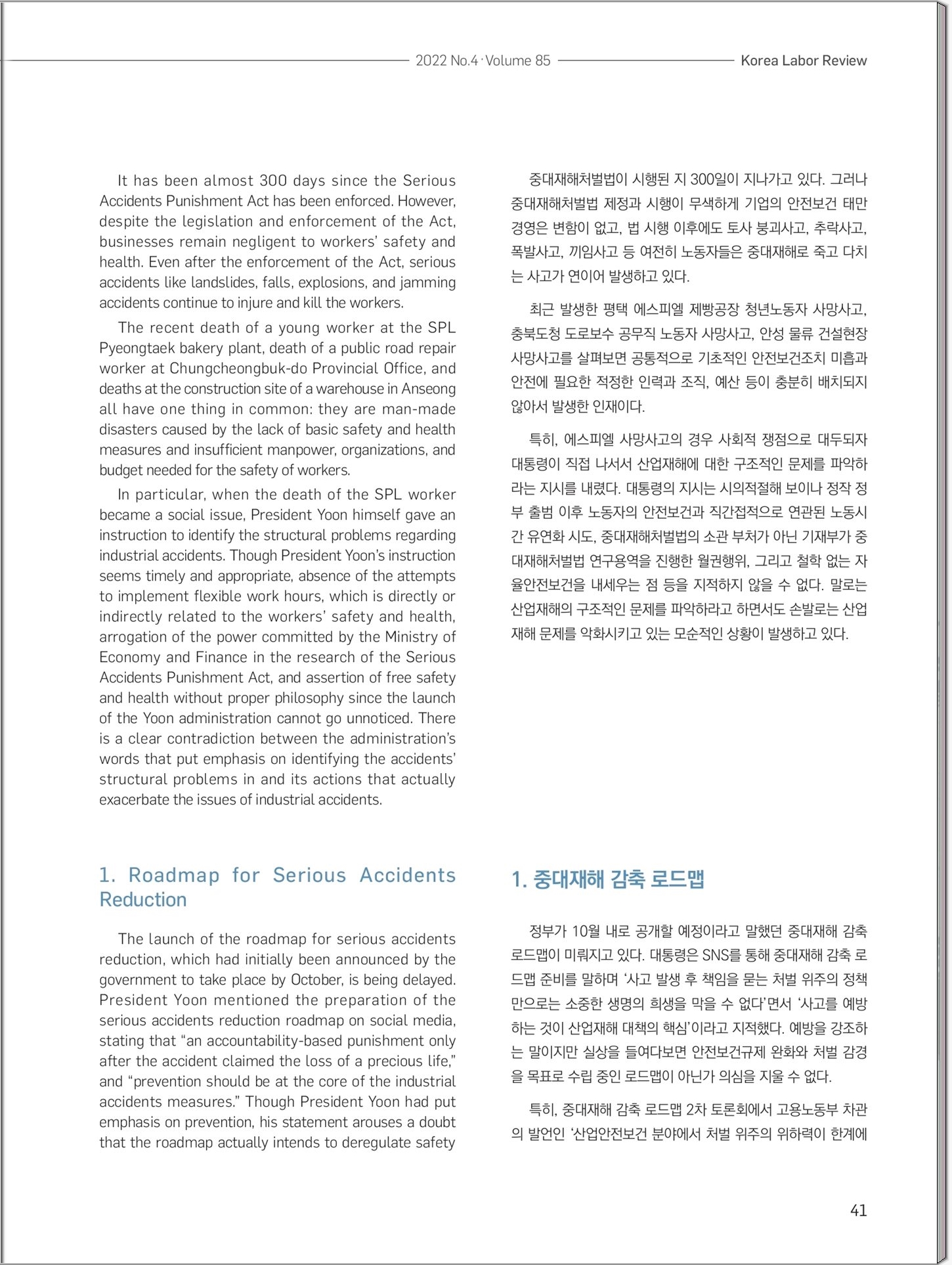 2022 No.4 · Volume 85

Korea Labor Review

It has been almost 300 days since the Serious Accidents Punishment Act has been enforced. However, despite the legislation and enforcement of the Act, businesses remain negligent to workers' safety and health. Even after the enforcement of the Act, serious accidents like landslides, falls, explosions, and jamming accidents continue to injure and kill the workers.

The recent death of a young worker at the SPL Pyeongtaek bakery plant, death of a public road repair worker at Chungcheongbuk-do Provincial Office, and deaths at the construction site of a warehouse in Anseong all have one thing in common: they are man-made disasters caused by the lack of basic safety and health measures and insufficient manpower, organizations, and budget needed for the safety of workers.

In particular, when the death of the SPL worker became a social issue, President Yoon himself gave an instruction to identify the structural problems regarding industrial accidents. Though President Yoon's instruction seems timely and appropriate, absence of the attempts to implement flexible work hours, which is directly or indirectly related to the workers' safety and health, arrogation of the power committed by the Ministry of Economy and Finance in the research of the Serious Accidents Punishment Act, and assertion of free safety and health without proper philosophy since the launch of the Yoon administration cannot go unnoticed. There is a clear contradiction between the administration's words that put emphasis on identifying the accidents' structural problems in and its actions that actually exacerbate the issues of industrial accidents.

1. Roadmap for Serious Accidents Reduction

The launch of the roadmap for serious accidents reduction, which had initially been announced by the government to take place by October, is being delayed. President Yoon mentioned the preparation of the serious accidents reduction roadmap on social media, stating that "an accountability-based punishment only after the accident claimed the loss of a precious life," and "prevention should be at the core of the industrial accidents measures." Though President Yoon had put emphasis on prevention, his statement arouses a doubt that the roadmap actually intends to deregulate safety

중대재해처벌법이 시행된 지 300일이 지나가고 있다. 그러나 중대재해처벌법 제정과 시행이 무색하게 기업의 안전보건 태만 경영은 변함이 없고, 법 시행 이후에도 토사 붕괴사고, 추락사고, 폭발사고, 끼임사고 등 여전히 노동자들은 중대재해로 죽고 다치는 사고가 연이어 발생하고 있다.

최근 발생한 평택 에스피엘 제빵공장 청년노동자 사망사고, 충북도청 도로보수 공무직 노동자 사망사고, 안성 물류 건설현장 사망사고를 살펴보면 공통적으로 기초적인 안전보건조치 미흡과 안전에 필요한 적정한 인력과 조직, 예산 등이 충분히 배치되지 않아서 발생한 인재이다.

특히, 에스피엘 사망사고의 경우 사회적 쟁점으로 대두되자 대통령이 직접 나서서 산업재해에 대한 구조적인 문제를 파악하라는 지시를 내렸다. 대통령의 지시는 시의적절해 보이나 정작 정부 출범 이후 노동자의 안전보건과 직간접적으로 연관된 노동시간 유연화 시도, 중대재해처벌법의 소관 부처가 아닌 기재부가 중대재해처벌법 연구용역을 진행한 월권행위, 그리고 철학 없는 자율안전보건을 내세우는 점 등을 지적하지 않을 수 없다. 말로는 산업재해의 구조적인 문제를 파악하라고 하면서도 손발로는 산업재해 문제를 악화시키고 있는 모순적인 상황이 발생하고 있다.

1. 중대재해 감축 로드맵

정부가 10월 내로 공개할 예정이라고 말했던 중대재해 감축 로드맵이 미뤄지고 있다. 대통령은 SNS를 통해 중대재해 감축 로드맵 준비를 말하며 '사고 발생 후 책임을 묻는 처벌 위주의 정책만으로는 소중한 생명의 희생을 막을 수 없다'면서 '사고를 예방하는 것이 산업재해 대책의 핵심'이라고 지적했다. 예방을 강조하는 말이지만 실상을 들여다보면 안전보건규제 완화와 처벌 감경을 목표로 수립 중인 로드맵이 아닌가 의심을 지울 수 없다.

특히, 중대재해 감축 로드맵 2차 토론회에서 고용노동부 차관의 발언인 '산업안전보건 분야에서 처벌 위주의 위하력이 한계에

41